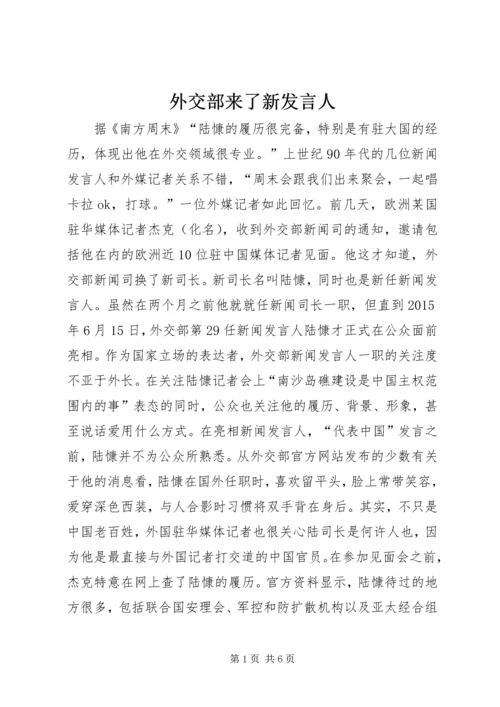 外交部来了新发言人

据《南方周末》“陆慷的履历很完备，特别是有驻大国的经历，体现出他在外交领域很专业。”上世纪90年代的几位新闻发言人和外媒记者关系不错，“周末会跟我们出来聚会，一起唱卡拉ok，打球。”一位外媒记者如此回忆。前几天，欧洲某国驻华媒体记者杰克（化名），收到外交部新闻司的通知，邀请包括他在内的欧洲近10位驻中国媒体记者见面。他这才知道，外交部新闻司换了新司长。新司长名叫陆慷，同时也是新任新闻发言人。虽然在两个月之前他就就任新闻司长一职，但直到2015年6月15日，外交部第29任新闻发言人陆慷才正式在公众面前亮相。作为国家立场的表达者，外交部新闻发言人一职的关注度不亚于外长。在关注陆慷记者会上“南沙岛礁建设是中国主权范围内的事”表态的同时，公众也关注他的履历、背景、形象，甚至说话爱用什么方式。在亮相新闻发言人，“代表中国”发言之前，陆慷并不为公众所熟悉。从外交部官方网站发布的少数有关于他的消息看，陆慷在国外任职时，喜欢留平头，脸上常带笑容，爱穿深色西装，与人合影时习惯将双手背在身后。其实，不只是中国老百姓，外国驻华媒体记者也很关心陆司长是何许人也，因为他是最直接与外国记者打交道的中国官员。在参加见面会之前，杰克特意在网上查了陆慷的履历。官方资料显示，陆慷待过的地方很多，包括联合国安理会、军控和防扩散机构以及亚太经合组

第1页 共6页